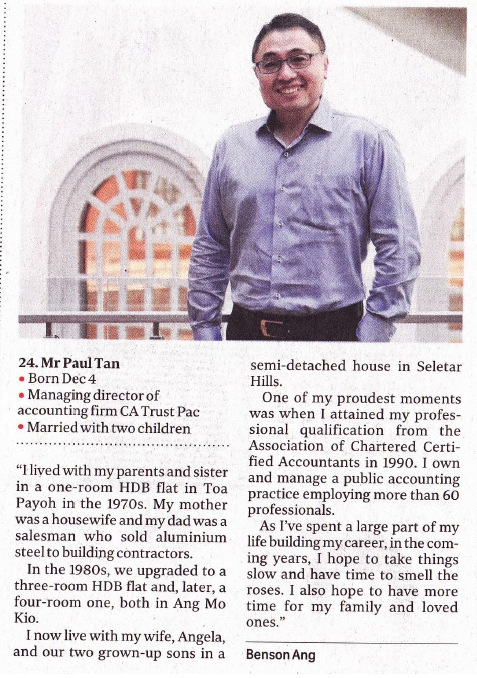 24. Mr Paul Tan
• Born Dec 4
• Managing director of accounting firm CA Trust Pac
• Married with two children

"I lived with my parents and sister in a one-room HDB flat in Toa Payoh in the 1970s. My mother was a housewife and my dad was a salesman who sold aluminium steel to building contractors.

In the 1980s, we upgraded to a three-room HDB flat and, later, a four-room one, both in Ang Mo Kio.

I now live with my wife, Angela, and our two grown-up sons in a semi-detached house in Seletar Hills.

One of my proudest moments was when I attained my professional qualification from the Association of Chartered Certified Accountants in 1990. I own and manage a public accounting practice employing more than 60 professionals.

As I've spent a large part of my life building my career, in the coming years, I hope to take things slow and have time to smell the roses. I also hope to have more time for my family and loved ones."

Benson Ang